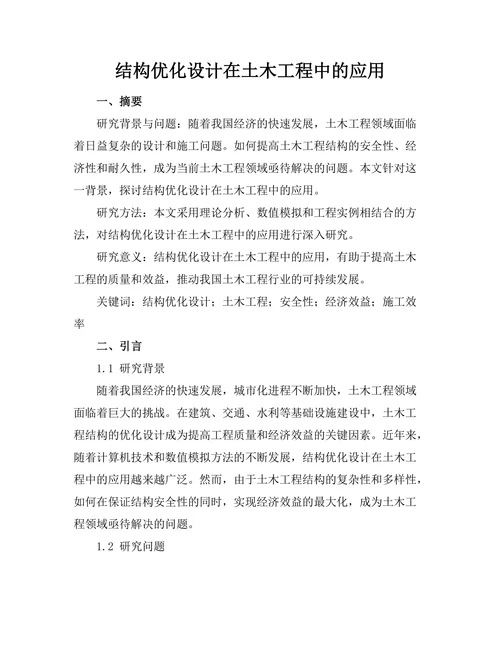 结构优化设计在土木工程中的应用

一、摘要

研究背景与问题：随着我国经济的快速发展，土木工程领域面临着日益复杂的设计和施工问题。如何提高土木工程结构的安全性、经济性和耐久性，成为当前土木工程领域亟待解决的问题。本文针对这一背景，探讨结构优化设计在土木工程中的应用。

研究方法：本文采用理论分析、数值模拟和工程实例相结合的方法，对结构优化设计在土木工程中的应用进行深入研究。

研究意义：结构优化设计在土木工程中的应用，有助于提高土木工程的质量和效益，推动我国土木工程行业的可持续发展。

关键词：结构优化设计；土木工程；安全性；经济效益；施工效率

二、引言

1.1 研究背景

随着我国经济的快速发展，城市化进程不断加快，土木工程领域面临着巨大的挑战。在建筑、交通、水利等基础设施建设中，土木工程结构的优化设计成为提高工程质量和经济效益的关键因素。近年来，随着计算机技术和数值模拟方法的不断发展，结构优化设计在土木工程中的应用越来越广泛。然而，由于土木工程结构的复杂性和多样性，如何在保证结构安全性的同时，实现经济效益的最大化，成为土木工程领域亟待解决的问题。

1.2 研究问题